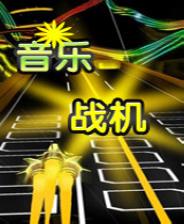 音乐

战机